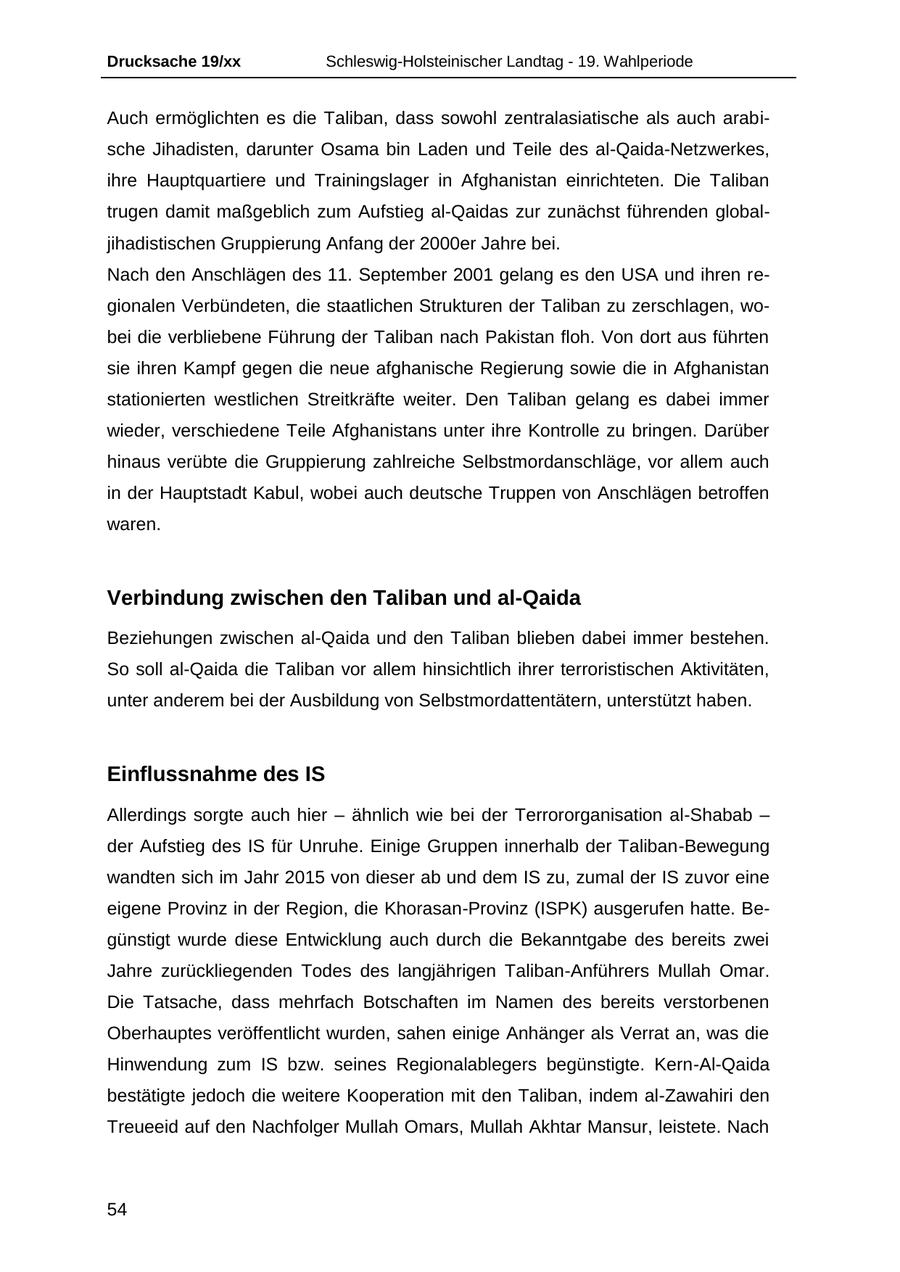 Drucksache 19/xx Schleswig-Holsteinischer Landtag - 19. Wahlperiode

Auch ermöglichten es die Taliban, dass sowohl zentralasiatische als auch arabische Jihadisten, darunter Osama bin Laden und Teile des al-Qaida-Netzwerkes, ihre Hauptquartiere und Trainingslager in Afghanistan einrichteten. Die Taliban trugen damit maßgeblich zum Aufstieg al-Qaidas zur zunächst führenden global-jihadistischen Gruppierung Anfang der 2000er Jahre bei.
Nach den Anschlägen des 11. September 2001 gelang es den USA und ihren regionalen Verbündeten, die staatlichen Strukturen der Taliban zu zerschlagen, wobei die verbliebene Führung der Taliban nach Pakistan floh. Von dort aus führten sie ihren Kampf gegen die neue afghanische Regierung sowie die in Afghanistan stationierten westlichen Streitkräfte weiter. Den Taliban gelang es dabei immer wieder, verschiedene Teile Afghanistans unter ihre Kontrolle zu bringen. Darüber hinaus verübte die Gruppierung zahlreiche Selbstmordanschläge, vor allem auch in der Hauptstadt Kabul, wobei auch deutsche Truppen von Anschlägen betroffen waren.

Verbindung zwischen den Taliban und al-Qaida

Beziehungen zwischen al-Qaida und den Taliban blieben dabei immer bestehen. So soll al-Qaida die Taliban vor allem hinsichtlich ihrer terroristischen Aktivitäten, unter anderem bei der Ausbildung von Selbstmordattentätern, unterstützt haben.

Einflussnahme des IS

Allerdings sorgte auch hier – ähnlich wie bei der Terrororganisation al-Shabab – der Aufstieg des IS für Unruhe. Einige Gruppen innerhalb der Taliban-Bewegung wandten sich im Jahr 2015 von dieser ab und dem IS zu, zumal der IS zuvor eine eigene Provinz in der Region, die Khorasan-Provinz (ISPK) ausgerufen hatte. Begünstigt wurde diese Entwicklung auch durch die Bekanntgabe des bereits zwei Jahre zurückliegenden Todes des langjährigen Taliban-Anführers Mullah Omar. Die Tatsache, dass mehrfach Botschaften im Namen des bereits verstorbenen Oberhauptes veröffentlicht wurden, sahen einige Anhänger als Verrat an, was die Hinwendung zum IS bzw. seines Regionalablegers begünstigte. Kern-Al-Qaida bestätigte jedoch die weitere Kooperation mit den Taliban, indem al-Zawahiri den Treueeid auf den Nachfolger Mullah Omars, Mullah Akhtar Mansur, leistete. Nach

54